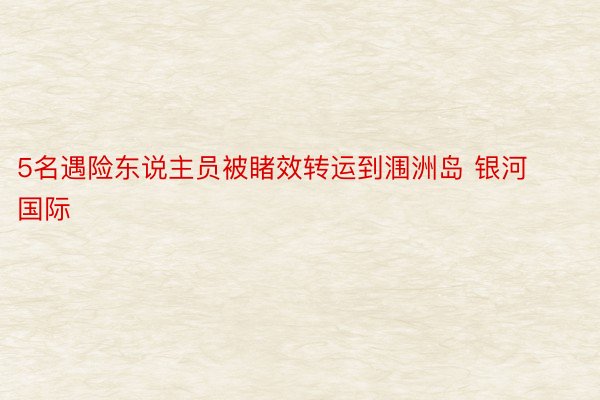 5名遇险东说主员被睹效转运到涠洲岛 银河国际